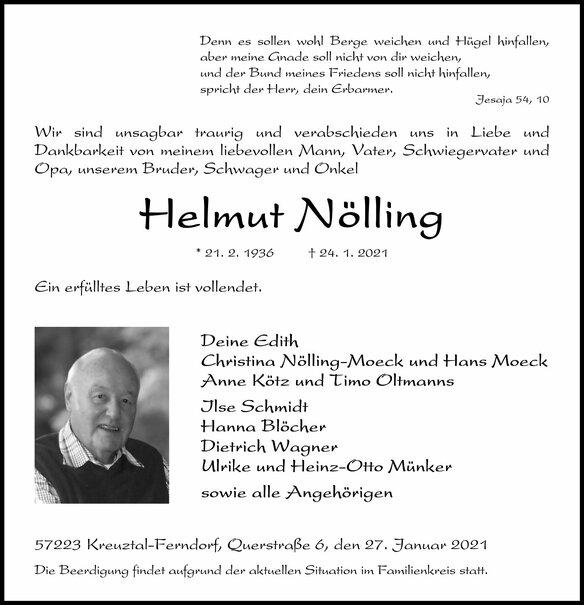 Denn es sollen wohl Berge weichen und Hügel hinfallen,
aber meine Gnade soll nicht von dir weichen,
und der Bund meines Friedens soll nicht hinfallen,
spricht der Herr, dein Erbarmer.
Jesaja 54, 10

Wir sind unsagbar traurig und verabschieden uns in Liebe und Dankbarkeit von meinem liebevollen Mann, Vater, Schwiegervater und Opa, unserem Bruder, Schwager und Onkel

Helmut Nölling

* 21. 2. 1936 † 24. 1. 2021

Ein erfülltes Leben ist vollendet.

Deine Edith
Christina Nölling-Moeck und Hans Moeck
Anne Kötz und Timo Oltmanns

Ilse Schmidt
Hanna Blöcher
Dietrich Wagner
Ulrike und Heinz-Otto Münker

sowie alle Angehörigen

57223 Kreuztal-Ferndorf, Querstraße 6, den 27. Januar 2021

Die Beerdigung findet aufgrund der aktuellen Situation im Familienkreis statt.